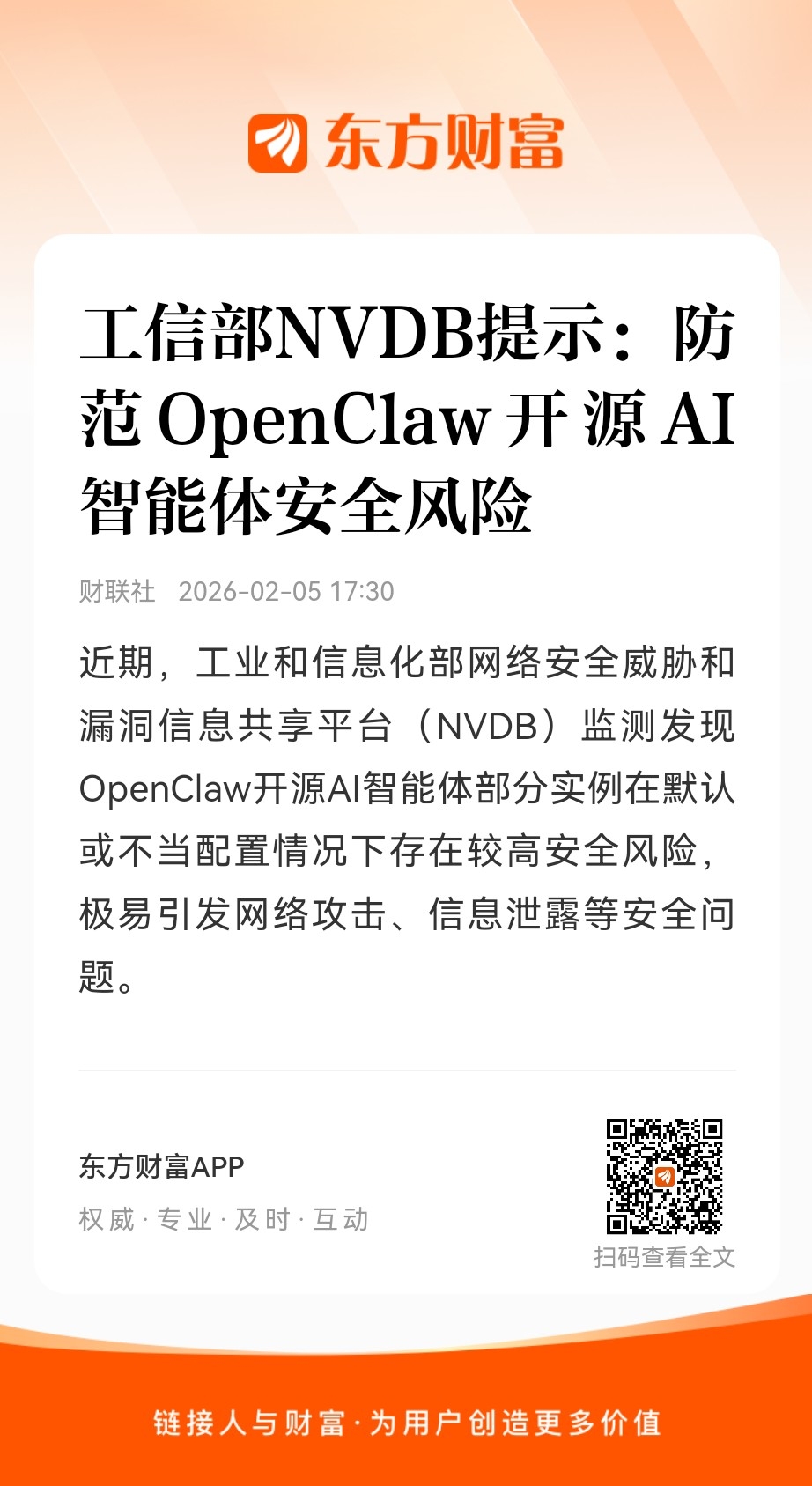 东方财富

工信部NVDB提示：防范 OpenClaw 开源 AI 智能体安全风险

财联社 2026-02-05 17:30

近期，工业和信息化部网络安全威胁和漏洞信息共享平台（NVDB）监测发现OpenClaw开源AI智能体部分实例在默认或不当配置情况下存在较高安全风险，极易引发网络攻击、信息泄露等安全问题。

东方财富APP
权威 · 专业 · 及时 · 互动

扫码查看全文

链接人与财富 · 为用户创造更多价值